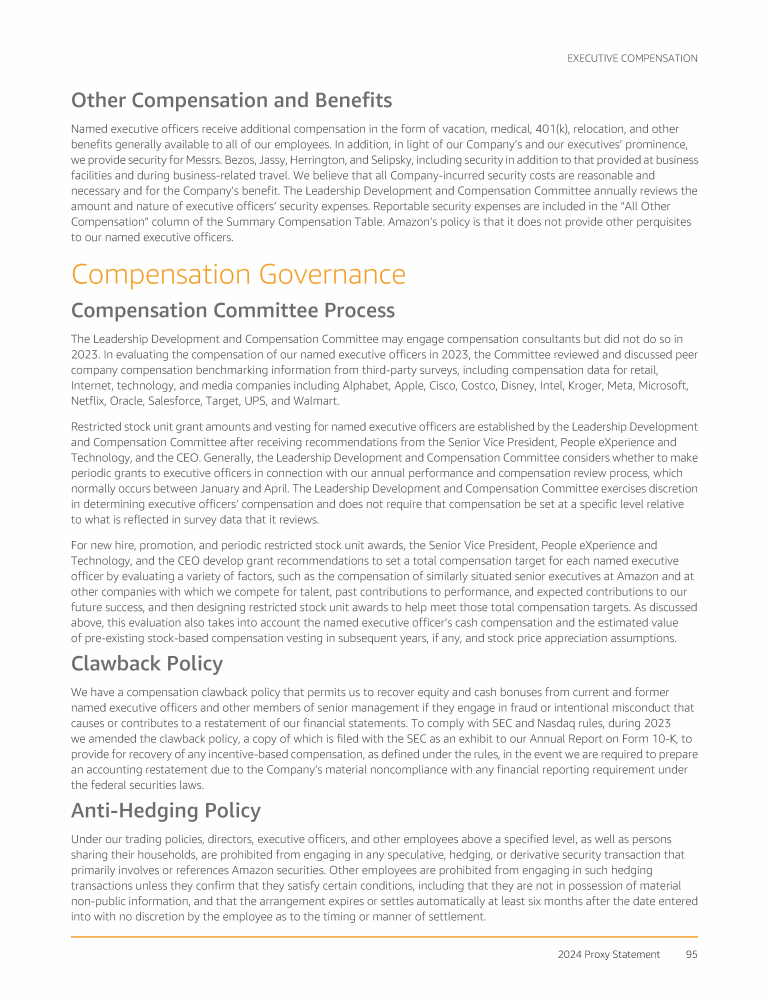 EXECUTIVE COMPENSATION

Other Compensation and Benefits

Named executive officers receive additional compensation in the form of vacation, medical, 401(k), relocation, and other benefits generally available to all of our employees. In addition, in light of our Company's and our executives' prominence, we provide security for Messrs. Bezos, Jassy, Herrington, and Selipsky, including security in addition to that provided at business facilities and during business-related travel. We believe that all Company-incurred security costs are reasonable and necessary and for the Company's benefit. The Leadership Development and Compensation Committee annually reviews the amount and nature of executive officers' security expenses. Reportable security expenses are included in the "All Other Compensation" column of the Summary Compensation Table. Amazon's policy is that it does not provide other perquisites to our named executive officers.

Compensation Governance

Compensation Committee Process

The Leadership Development and Compensation Committee may engage compensation consultants but did not do so in 2023. In evaluating the compensation of our named executive officers in 2023, the Committee reviewed and discussed peer company compensation benchmarking information from third-party surveys, including compensation data for retail, Internet, technology, and media companies including Alphabet, Apple, Cisco, Costco, Disney, Intel, Kroger, Meta, Microsoft, Netflix, Oracle, Salesforce, Target, UPS, and Walmart.

Restricted stock unit grant amounts and vesting for named executive officers are established by the Leadership Development and Compensation Committee after receiving recommendations from the Senior Vice President, People eXperience and Technology, and the CEO. Generally, the Leadership Development and Compensation Committee considers whether to make periodic grants to executive officers in connection with our annual performance and compensation review process, which normally occurs between January and April. The Leadership Development and Compensation Committee exercises discretion in determining executive officers' compensation and does not require that compensation be set at a specific level relative to what is reflected in survey data that it reviews.

For new hire, promotion, and periodic restricted stock unit awards, the Senior Vice President, People eXperience and Technology, and the CEO develop grant recommendations to set a total compensation target for each named executive officer by evaluating a variety of factors, such as the compensation of similarly situated senior executives at Amazon and at other companies with which we compete for talent, past contributions to performance, and expected contributions to our future success, and then designing restricted stock unit awards to help meet those total compensation targets. As discussed above, this evaluation also takes into account the named executive officer's cash compensation and the estimated value of pre-existing stock-based compensation vesting in subsequent years, if any, and stock price appreciation assumptions.

Clawback Policy

We have a compensation clawback policy that permits us to recover equity and cash bonuses from current and former named executive officers and other members of senior management if they engage in fraud or intentional misconduct that causes or contributes to a restatement of our financial statements. To comply with SEC and Nasdaq rules, during 2023 we amended the clawback policy, a copy of which is filed with the SEC as an exhibit to our Annual Report on Form 10-K, to provide for recovery of any incentive-based compensation, as defined under the rules, in the event we are required to prepare an accounting restatement due to the Company's material noncompliance with any financial reporting requirement under the federal securities laws.

Anti-Hedging Policy

Under our trading policies, directors, executive officers, and other employees above a specified level, as well as persons sharing their households, are prohibited from engaging in any speculative, hedging, or derivative security transaction that primarily involves or references Amazon securities. Other employees are prohibited from engaging in such hedging transactions unless they confirm that they satisfy certain conditions, including that they are not in possession of material non-public information, and that the arrangement expires or settles automatically at least six months after the date entered into with no discretion by the employee as to the timing or manner of settlement.

2024 Proxy Statement 95